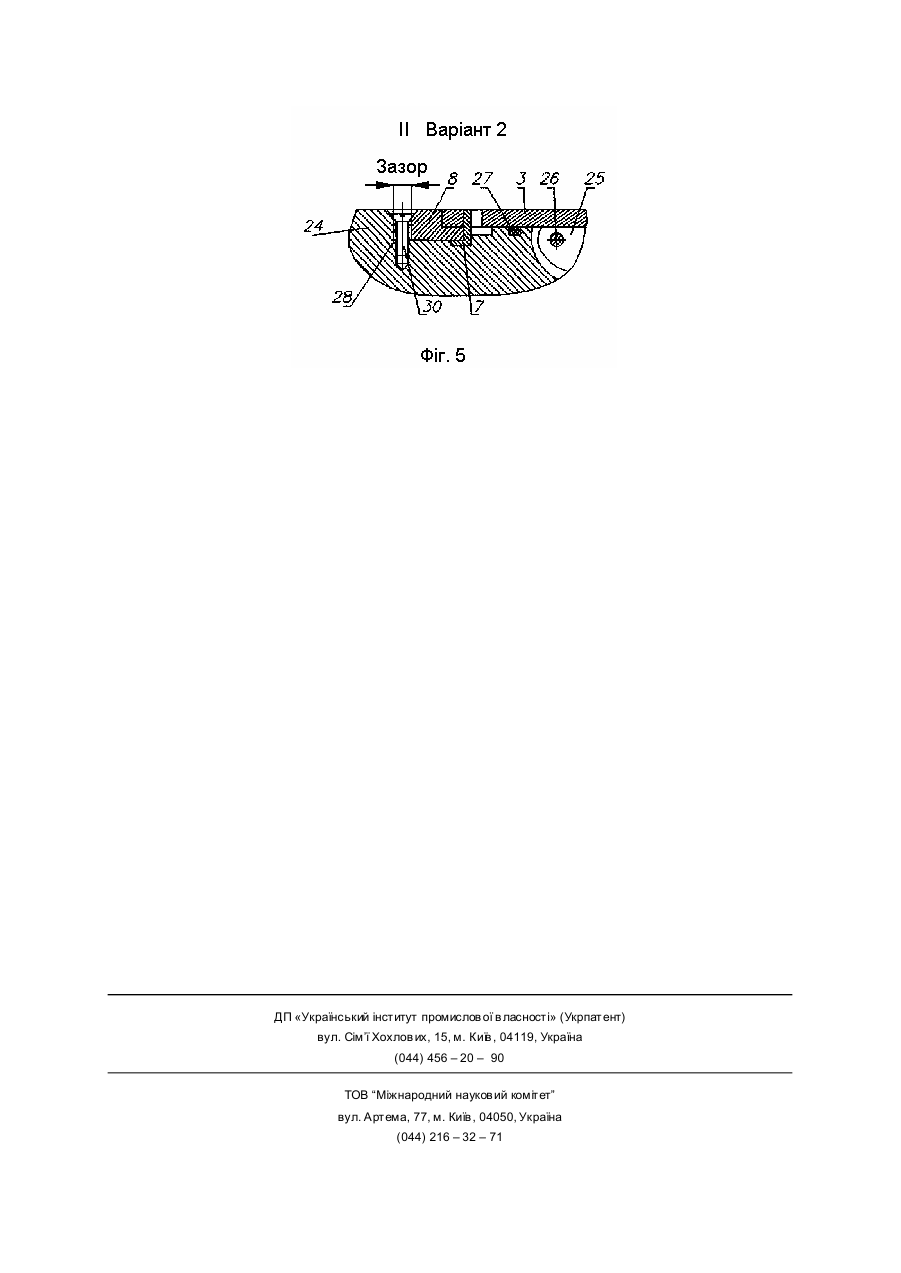 II Варіант 2

Зазор

8 27 3 26 25

24

28

30 7

Фіг. 5

ДП «Український інститут промислової власності» (Укрпатент)
вул. Сім'ї Хохлових, 15, м. Київ, 04119, Україна
(044) 456 – 20 – 90

ТОВ "Міжнародний науковий комітет"
вул. Артема, 77, м. Київ, 04050, Україна
(044) 216 – 32 – 71